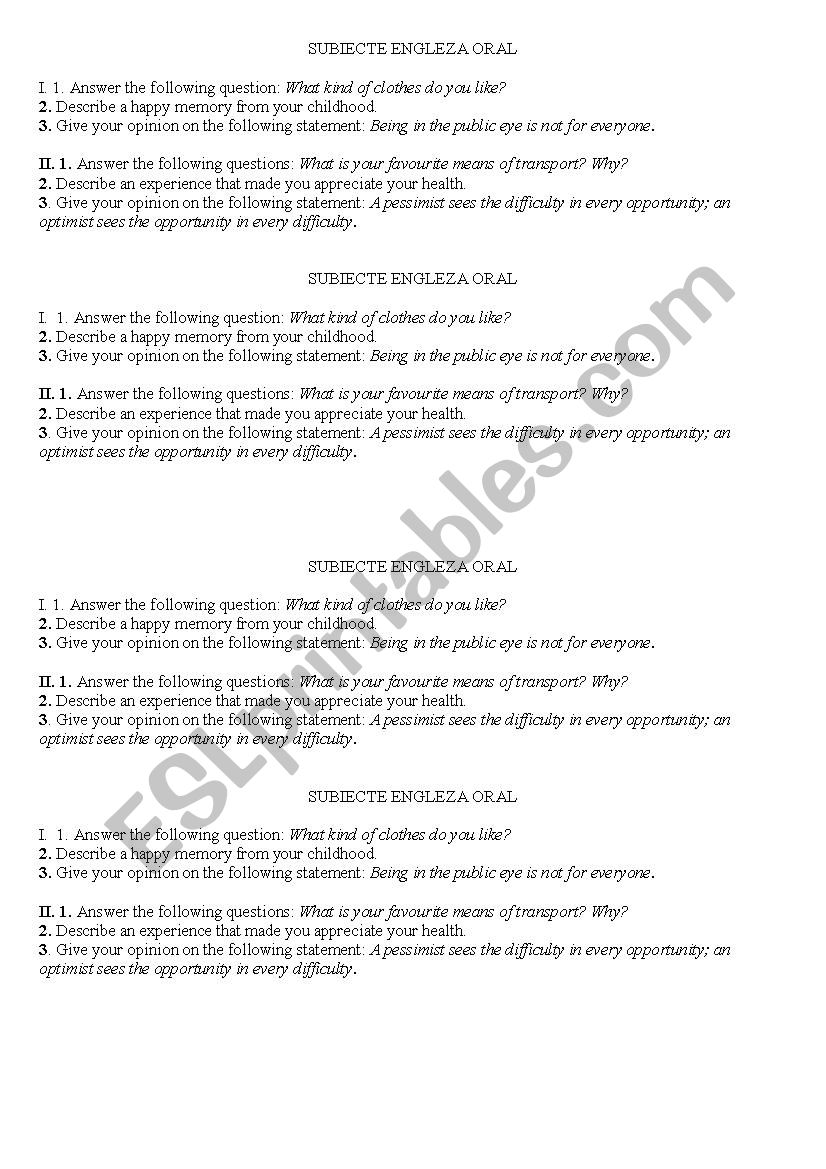 SUBIECTE ENGLEZA ORAL

I. 1. Answer the following question: What kind of clothes do you like?
2. Describe a happy memory from your childhood.
3. Give your opinion on the following statement: Being in the public eye is not for everyone.

II. 1. Answer the following questions: What is your favourite means of transport? Why?
2. Describe an experience that made you appreciate your health.
3. Give your opinion on the following statement: A pessimist sees the difficulty in every opportunity; an optimist sees the opportunity in every difficulty.

SUBIECTE ENGLEZA ORAL

I. 1. Answer the following question: What kind of clothes do you like?
2. Describe a happy memory from your childhood.
3. Give your opinion on the following statement: Being in the public eye is not for everyone.

II. 1. Answer the following questions: What is your favourite means of transport? Why?
2. Describe an experience that made you appreciate your health.
3. Give your opinion on the following statement: A pessimist sees the difficulty in every opportunity; an optimist sees the opportunity in every difficulty.

SUBIECTE ENGLEZA ORAL

I. 1. Answer the following question: What kind of clothes do you like?
2. Describe a happy memory from your childhood.
3. Give your opinion on the following statement: Being in the public eye is not for everyone.

II. 1. Answer the following questions: What is your favourite means of transport? Why?
2. Describe an experience that made you appreciate your health.
3. Give your opinion on the following statement: A pessimist sees the difficulty in every opportunity; an optimist sees the opportunity in every difficulty.

SUBIECTE ENGLEZA ORAL

I. 1. Answer the following question: What kind of clothes do you like?
2. Describe a happy memory from your childhood.
3. Give your opinion on the following statement: Being in the public eye is not for everyone.

II. 1. Answer the following questions: What is your favourite means of transport? Why?
2. Describe an experience that made you appreciate your health.
3. Give your opinion on the following statement: A pessimist sees the difficulty in every opportunity; an optimist sees the opportunity in every difficulty.

ESLprintables.com